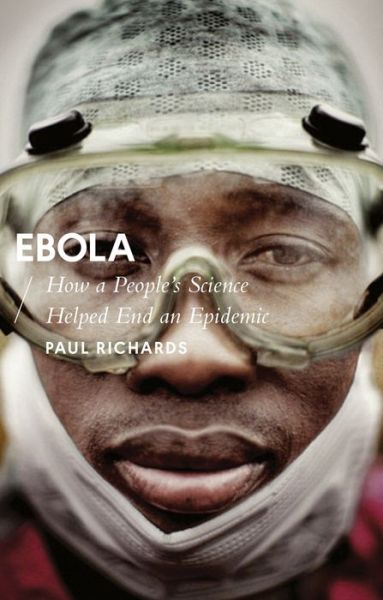 EBOLA

How a People's Science Helped End an Epidemic

PAUL RICHARDS